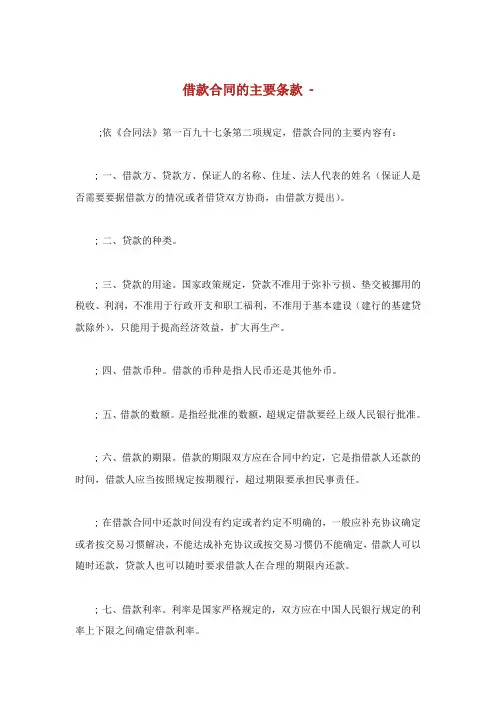 借款合同的主要条款 -

;依《合同法》第一百九十七条第二项规定，借款合同的主要内容有：

; 一、借款方、贷款方、保证人的名称、住址、法人代表的姓名（保证人是否需要要据借款方的情况或者借贷双方协商，由借款方提出）。

; 二、贷款的种类。

; 三、贷款的用途。国家政策规定，贷款不准用于弥补亏损、垫交被挪用的税收、利润，不准用于行政开支和职工福利，不准用于基本建设（建行的基建贷款除外），只能用于提高经济效益，扩大再生产。

; 四、借款币种。借款的币种是指人民币还是其他外币。

; 五、借款的数额。是指经批准的数额，超规定借款要经上级人民银行批准。

; 六、借款的期限。借款的期限双方应在合同中约定，它是指借款人还款的时间，借款人应当按照规定按期履行，超过期限要承担民事责任。

; 在借款合同中还款时间没有约定或者约定不明确的，一般应补充协议确定或者按交易习惯解决，不能达成补充协议或按交易习惯仍不能确定，借款人可以随时还款，贷款人也可以随时要求借款人在合理的期限内还款。

; 七、借款利率。利率是国家严格规定的，双方应在中国人民银行规定的利率上下限之间确定借款利率。